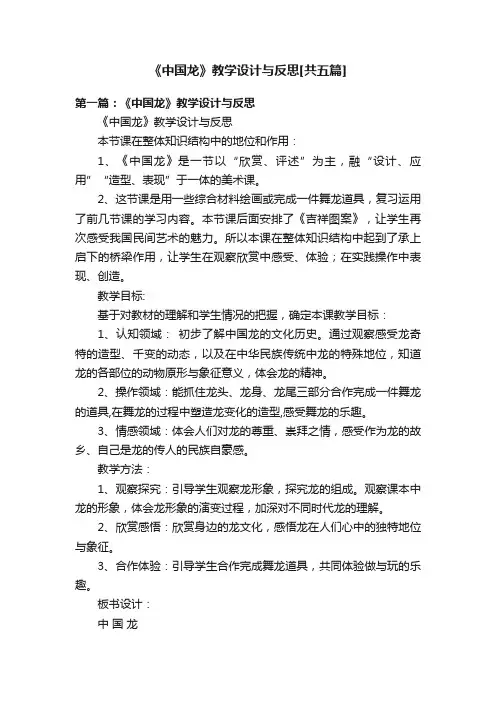 《中国龙》教学设计与反思[共五篇]

第一篇：《中国龙》教学设计与反思

《中国龙》教学设计与反思

本节课在整体知识结构中的地位和作用：

1、《中国龙》是一节以“欣赏、评述”为主，融“设计、应用”“造型、表现”于一体的美术课。

2、这节课是用一些综合材料绘画或完成一件舞龙道具，复习运用了前几节课的学习内容。本节课后面安排了《吉祥图案》，让学生再次感受我国民间艺术的魅力。所以本课在整体知识结构中起到了承上启下的桥梁作用，让学生在观察欣赏中感受、体验；在实践操作中表现、创造。

教学目标:

基于对教材的理解和学生情况的把握，确定本课教学目标：

1、认知领域： 初步了解中国龙的文化历史。通过观察感受龙奇特的造型、千变的动态，以及在中华民族传统中龙的特殊地位，知道龙的各部位的动物原形与象征意义，体会龙的精神。

2、操作领域：能抓住龙头、龙身、龙尾三部分合作完成一件舞龙的道具,在舞龙的过程中塑造龙变化的造型,感受舞龙的乐趣。

3、情感领域：体会人们对龙的尊重、崇拜之情，感受作为龙的故乡、自己是龙的传人的民族自豪感。

教学方法：

1、观察探究：引导学生观察龙形象，探究龙的组成。观察课本中龙的形象，体会龙形象的演变过程，加深对不同时代龙的理解。

2、欣赏感悟：欣赏身边的龙文化，感悟龙在人们心中的独特地位与象征。

3、合作体验：引导学生合作完成舞龙道具，共同体验做与玩的乐趣。

板书设计：

中 国 龙